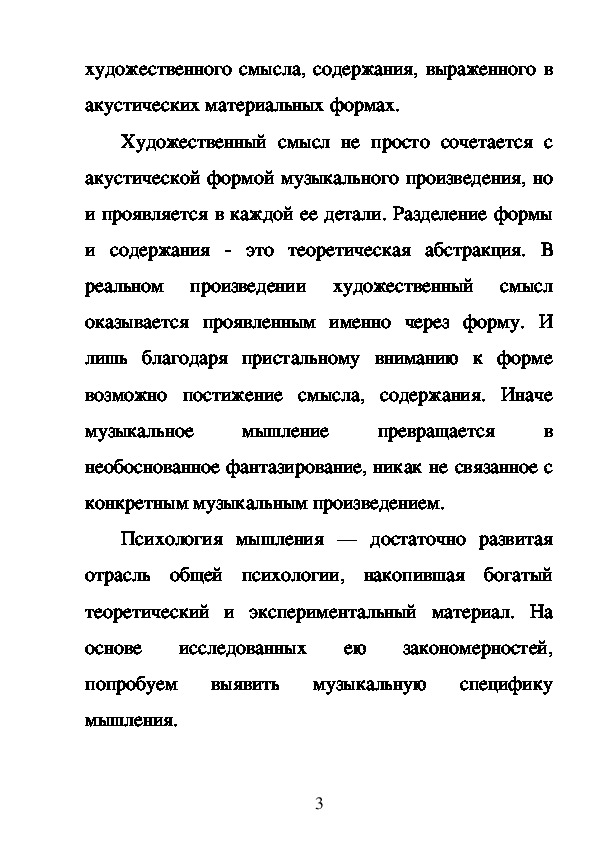 художественного смысла, содержания, выраженного в акустических материальных формах.

Художественный смысл не просто сочетается с акустической формой музыкального произведения, но и проявляется в каждой ее детали. Разделение формы и содержания - это теоретическая абстракция. В реальном произведении художественный смысл оказывается проявленным именно через форму. И лишь благодаря пристальному вниманию к форме возможно постижение смысла, содержания. Иначе музыкальное мышление превращается в необоснованное фантазирование, никак не связанное с конкретным музыкальным произведением.

Психология мышления — достаточно развитая отрасль общей психологии, накопившая богатый теоретический и экспериментальный материал. На основе исследованных ею закономерностей, попробуем выявить музыкальную специфику мышления.

3